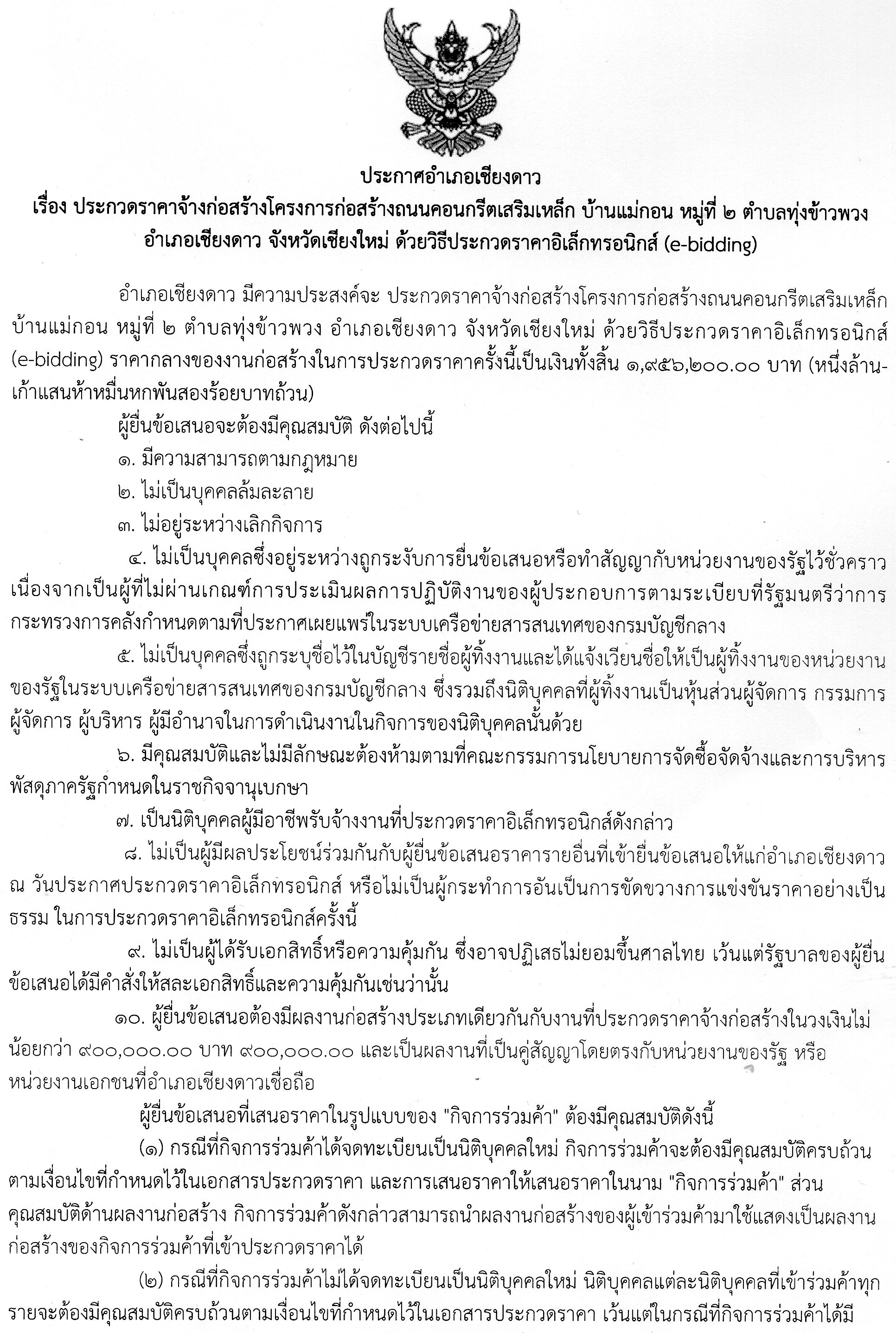 ประกาศอำเภอเชียงดาว
เรื่อง ประกวดราคาจ้างก่อสร้างโครงการก่อสร้างถนนคอนกรีตเสริมเหล็ก บ้านแม่กอน หมู่ที่ ๒ ตำบลทุ่งข้าวพวง อำเภอเชียงดาว จังหวัดเชียงใหม่ ด้วยวิธีประกวดราคาอิเล็กทรอนิกส์ (e-bidding)

อำเภอเชียงดาว มีความประสงค์จะ ประกวดราคาจ้างก่อสร้างโครงการก่อสร้างถนนคอนกรีตเสริมเหล็ก บ้านแม่กอน หมู่ที่ ๒ ตำบลทุ่งข้าวพวง อำเภอเชียงดาว จังหวัดเชียงใหม่ ด้วยวิธีประกวดราคาอิเล็กทรอนิกส์ (e-bidding) ราคากลางของงานก่อสร้างในการประกวดราคาครั้งนี้เป็นเงินทั้งสิ้น ๑,๙๕๖,๒๐๐.๐๐ บาท (หนึ่งล้านเก้าแสนห้าหมื่นหกพันสองร้อยบาทถ้วน)

ผู้ยื่นข้อเสนอจะต้องมีคุณสมบัติ ดังต่อไปนี้

๑. มีความสามารถตามกฎหมาย

๒. ไม่เป็นบุคคลล้มละลาย

๓. ไม่อยู่ระหว่างเลิกกิจการ

๔. ไม่เป็นบุคคลซึ่งอยู่ระหว่างถูกระงับการยื่นข้อเสนอหรือทำสัญญากับหน่วยงานของรัฐไว้ชั่วคราว เนื่องจากเป็นผู้ที่ไม่ผ่านเกณฑ์การประเมินผลการปฏิบัติงานของผู้ประกอบการตามระเบียบที่รัฐมนตรีว่าการกระทรวงการคลังกำหนดตามที่ประกาศเผยแพร่ในระบบเครือข่ายสารสนเทศของกรมบัญชีกลาง

๕. ไม่เป็นบุคคลซึ่งถูกระบุชื่อไว้ในบัญชีรายชื่อผู้ทิ้งงานและได้แจ้งเวียนชื่อให้เป็นผู้ทิ้งงานของหน่วยงานของรัฐในระบบเครือข่ายสารสนเทศของกรมบัญชีกลาง ซึ่งรวมถึงนิติบุคคลที่ผู้ทิ้งงานเป็นหุ้นส่วนผู้จัดการ กรรมการผู้จัดการ ผู้บริหาร ผู้มีอำนาจในการดำเนินงานในกิจการของนิติบุคคลนั้นด้วย

๖. มีคุณสมบัติและไม่มีลักษณะต้องห้ามตามที่คณะกรรมการนโยบายการจัดซื้อจัดจ้างและการบริหารพัสดุภาครัฐกำหนดในราชกิจจานุเบกษา

๗. เป็นนิติบุคคลผู้มีอาชีพรับจ้างงานที่ประกวดราคาอิเล็กทรอนิกส์ดังกล่าว

๘. ไม่เป็นผู้มีผลประโยชน์ร่วมกันกับผู้ยื่นข้อเสนอราคารายอื่นที่เข้ายื่นข้อเสนอให้แก่อำเภอเชียงดาว ณ วันประกาศประกวดราคาอิเล็กทรอนิกส์ หรือไม่เป็นผู้กระทำการอันเป็นการขัดขวางการแข่งขันราคาอย่างเป็นธรรม ในการประกวดราคาอิเล็กทรอนิกส์ครั้งนี้

๙. ไม่เป็นผู้ได้รับเอกสิทธิ์หรือความคุ้มกัน ซึ่งอาจปฏิเสธไม่ยอมขึ้นศาลไทย เว้นแต่รัฐบาลของผู้ยื่นข้อเสนอได้มีคำสั่งให้สละเอกสิทธิ์และความคุ้มกันเช่นว่านั้น

๑๐. ผู้ยื่นข้อเสนอต้องมีผลงานก่อสร้างประเภทเดียวกันกับงานที่ประกวดราคาจ้างก่อสร้างในวงเงินไม่น้อยกว่า ๙๐๐,๐๐๐.๐๐ บาท ๙๐๐,๐๐๐.๐๐ และเป็นผลงานที่เป็นคู่สัญญาโดยตรงกับหน่วยงานของรัฐ หรือหน่วยงานเอกชนที่อำเภอเชียงดาวเชื่อถือ

ผู้ยื่นข้อเสนอที่เสนอราคาในรูปแบบของ "กิจการร่วมค้า" ต้องมีคุณสมบัติดังนี้

(๑) กรณีที่กิจการร่วมค้าได้จดทะเบียนเป็นนิติบุคคลใหม่ กิจการร่วมค้าจะต้องมีคุณสมบัติครบถ้วนตามเงื่อนไขที่กำหนดไว้ในเอกสารประกวดราคา และการเสนอราคาให้เสนอราคาในนาม "กิจการร่วมค้า" ส่วนคุณสมบัติด้านผลงานก่อสร้าง กิจการร่วมค้าดังกล่าวสามารถนำผลงานก่อสร้างของผู้เข้าร่วมค้ามาใช้แสดงเป็นผลงานก่อสร้างของกิจการร่วมค้าที่เข้าประกวดราคาได้

(๒) กรณีที่กิจการร่วมค้าไม่ได้จดทะเบียนเป็นนิติบุคคลใหม่ นิติบุคคลแต่ละนิติบุคคลที่เข้าร่วมค้าทุกรายจะต้องมีคุณสมบัติครบถ้วนตามเงื่อนไขที่กำหนดไว้ในเอกสารประกวดราคา เว้นแต่ในกรณีที่กิจการร่วมค้าได้มี